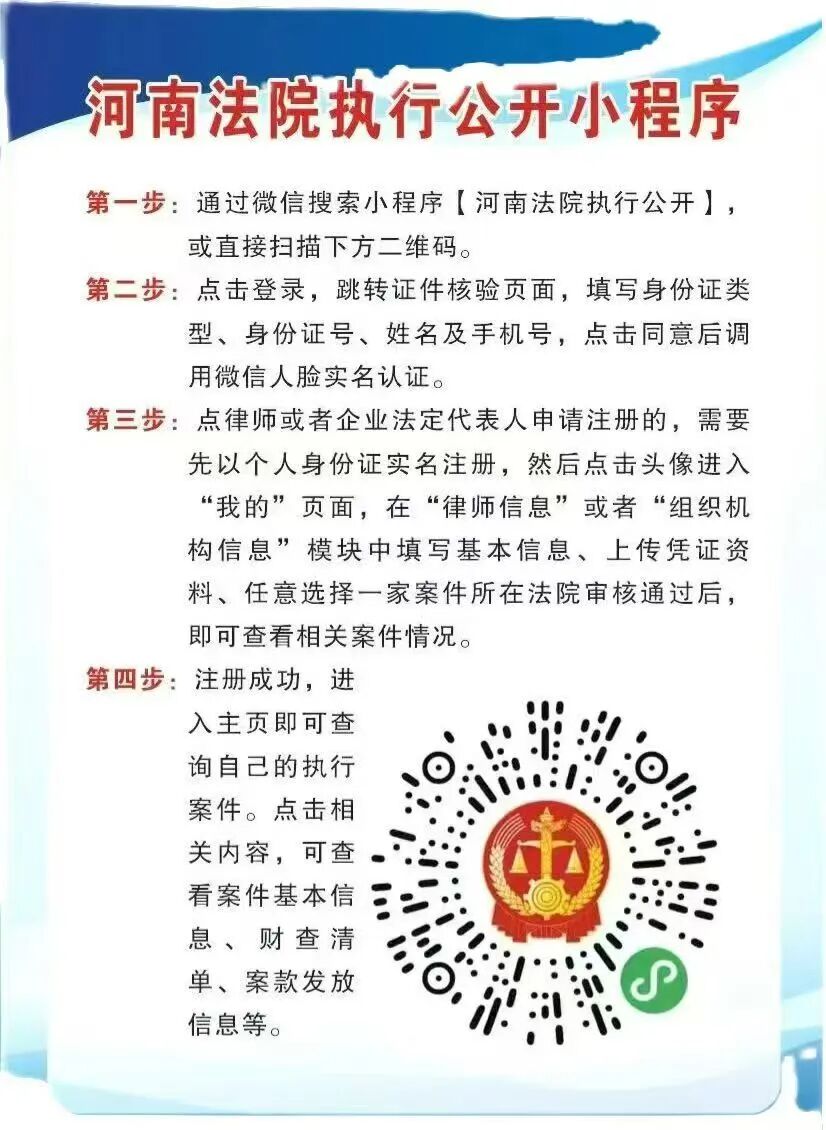 河南法院执行公开小程序

第一步：通过微信搜索小程序【河南法院执行公开】，或直接扫描下方二维码。

第二步：点击登录，跳转证件核验页面，填写身份证类型、身份证号、姓名及手机号，点击同意后调用微信人脸实名认证。

第三步：点律师或者企业法定代表人申请注册的，需要先以个人身份证实名注册，然后点击头像进入“我的”页面，在“律师信息”或者“组织机构信息”模块中填写基本信息、上传凭证资料、任意选择一家案件所在法院审核通过后，即可查看相关案件情况。

第四步：注册成功，进入主页即可查询自己的执行案件。点击相关内容，可查看案件基本信息、财查清单、案款发放信息等。